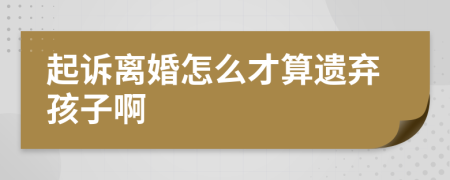 起诉离婚怎么才算遗弃孩子啊